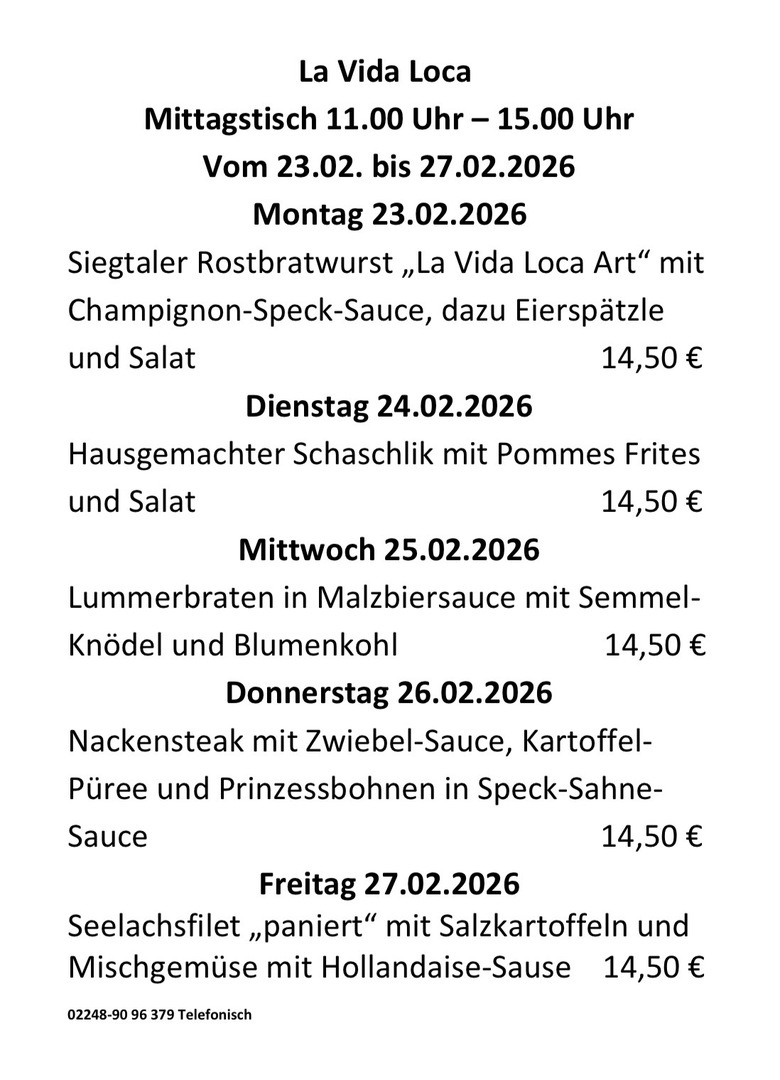 La Vida Loca
Mittagstisch 11.00 Uhr – 15.00 Uhr
Vom 23.02. bis 27.02.2026
Montag 23.02.2026

Siegtaler Rostbratwurst „La Vida Loca Art“ mit Champignon-Speck-Sauce, dazu Eierspätzle und Salat 14,50 €

Dienstag 24.02.2026

Hausgemachter Schaschlik mit Pommes Frites und Salat 14,50 €

Mittwoch 25.02.2026

Lummerbraten in Malzbiersauce mit Semmel-Knödel und Blumenkohl 14,50 €

Donnerstag 26.02.2026

Nackensteak mit Zwiebel-Sauce, Kartoffel-Püree und Prinzessbohnen in Speck-Sahne-Sauce 14,50 €

Freitag 27.02.2026

Seelachsfilet „paniert“ mit Salzkartoffeln und Mischgemüse mit Hollandaise-Sause 14,50 €

02248-90 96 379 Telefonisch